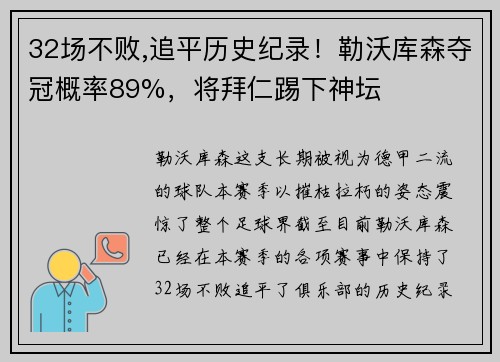 32场不败,追平历史纪录！勒沃库森夺冠概率89%，将拜仁踢下神坛

勒沃库森这支长期被视为德甲二流的球队本赛季以摧枯拉朽的姿态震惊了整个足球界截至目前勒沃库森已经在本赛季的各项赛事中保持了32场不败追平了俱乐部的历史纪录